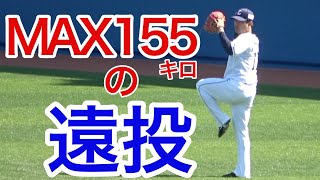 MAX155キロ
の
遠投